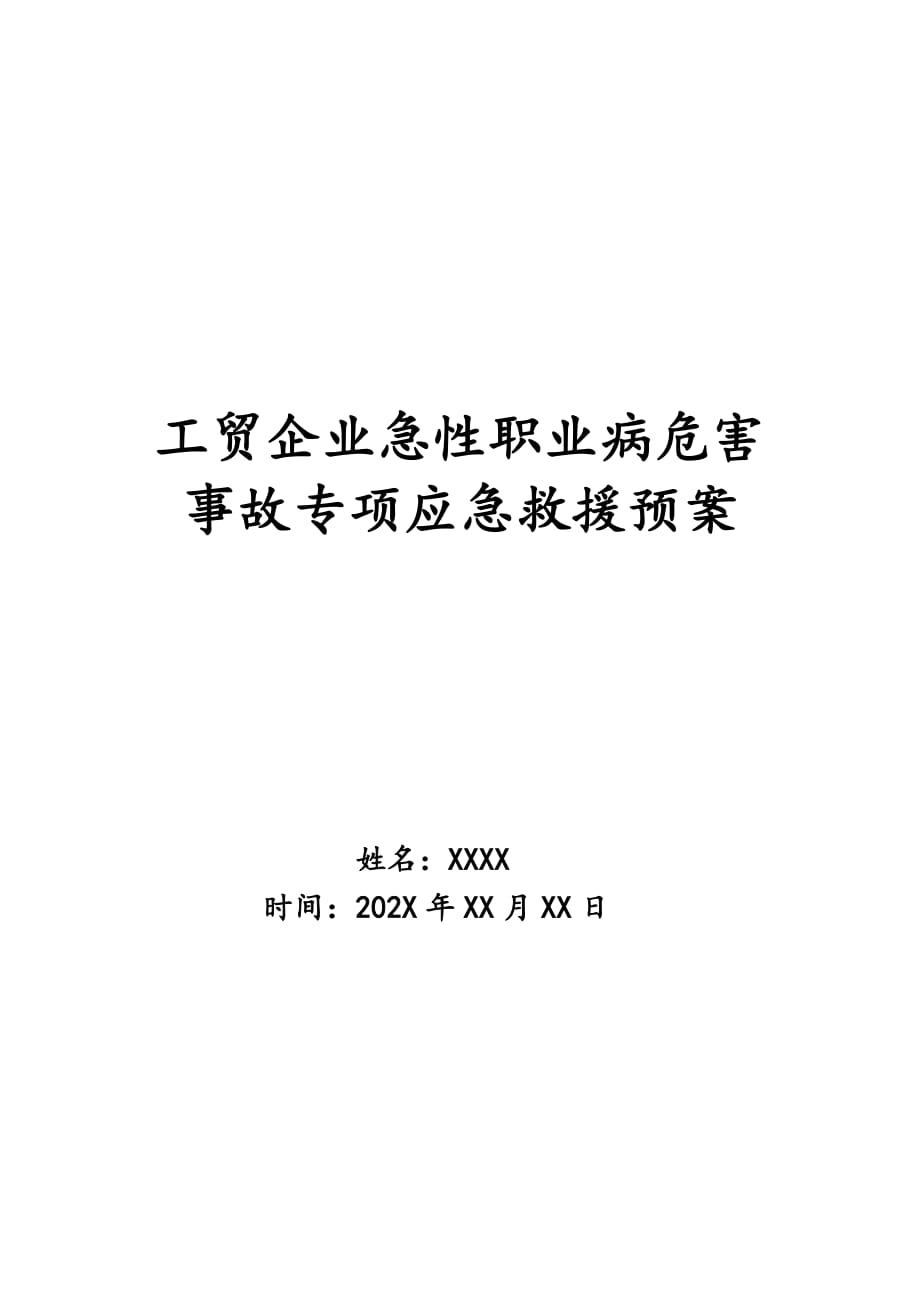 工贸企业急性职业病危害事故专项应急救援预案

姓名：XXXX
时间：202X 年 XX 月 XX 日